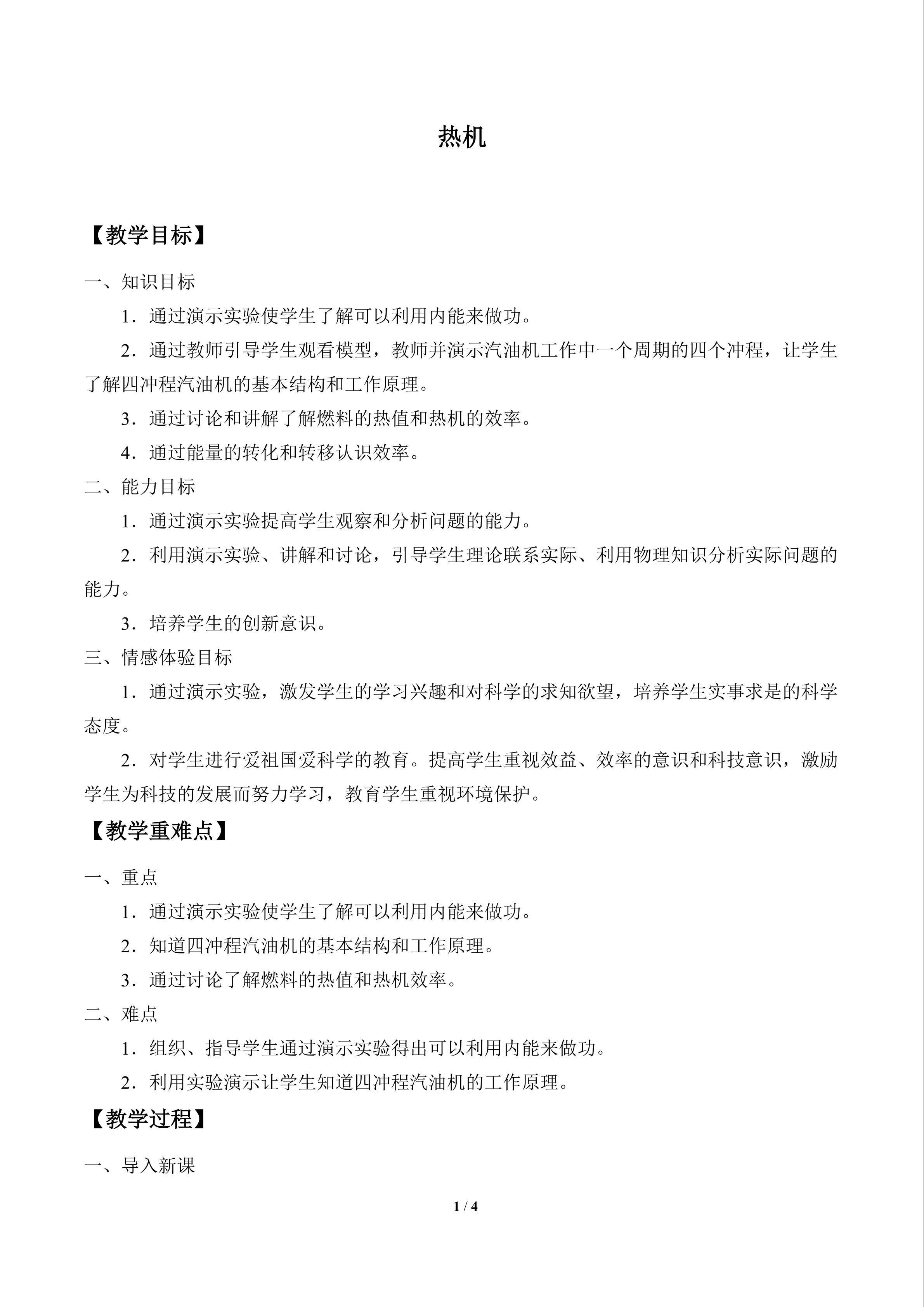 热机

【教学目标】

一、知识目标

1．通过演示实验使学生了解可以利用内能来做功。

2．通过教师引导学生观看模型，教师并演示汽油机工作中一个周期的四个冲程，让学生了解四冲程汽油机的基本结构和工作原理。

3．通过讨论和讲解了解燃料的热值和热机的效率。

4．通过能量的转化和转移认识效率。

二、能力目标

1．通过演示实验提高学生观察和分析问题的能力。

2．利用演示实验、讲解和讨论，引导学生理论联系实际、利用物理知识分析实际问题的能力。

3．培养学生的创新意识。

三、情感体验目标

1．通过演示实验，激发学生的学习兴趣和对科学的求知欲望，培养学生实事求是的科学态度。

2．对学生进行爱祖国爱科学的教育。提高学生重视效益、效率的意识和科技意识，激励学生为科技的发展而努力学习，教育学生重视环境保护。

【教学重难点】

一、重点

1．通过演示实验使学生了解可以利用内能来做功。

2．知道四冲程汽油机的基本结构和工作原理。

3．通过讨论了解燃料的热值和热机效率。

二、难点

1．组织、指导学生通过演示实验得出可以利用内能来做功。

2．利用实验演示让学生知道四冲程汽油机的工作原理。

【教学过程】

一、导入新课

1 / 4